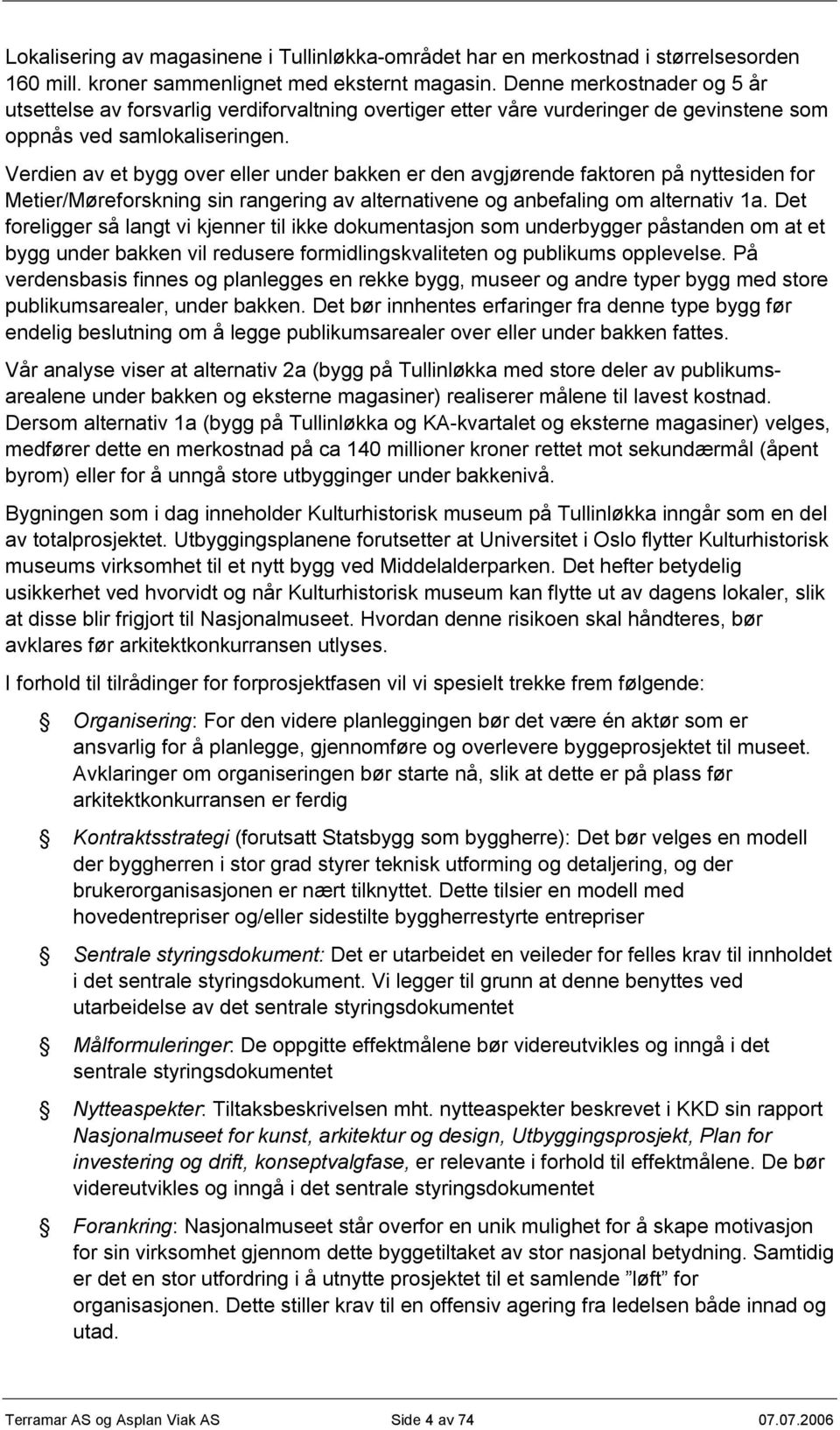 Lokalisering av magasinene i Tullinløkka-området har en merkostnad i størrelsesorden 160 mill. kroner sammenlignet med eksternt magasin. Denne merkostnader og 5 år utsettelse av forsvarlig verdiforvaltning overtiger etter våre vurderinger de gevinstene som oppnås ved samlokaliseringen.

Verdien av et bygg over eller under bakken er den avgjørende faktoren på nyttesiden for Metier/Møreforskning sin rangering av alternativene og anbefaling om alternativ 1a. Det foreligger så langt vi kjenner til ikke dokumentasjon som underbygger påstanden om at et bygg under bakken vil redusere formidlingskvaliteten og publikums opplevelse. På verdensbasis finnes og planlegges en rekke bygg, museer og andre typer bygg med store publikumsarealer, under bakken. Det bør innhentes erfaringer fra denne type bygg før endelig beslutning om å legge publikumsarealer over eller under bakken fattes.

Vår analyse viser at alternativ 2a (bygg på Tullinløkka med store deler av publikumsarealene under bakken og eksterne magasiner) realiserer målene til lavest kostnad. Dersom alternativ 1a (bygg på Tullinløkka og KA-kvartalet og eksterne magasiner) velges, medfører dette en merkostnad på ca 140 millioner kroner rettet mot sekundærmål (åpent byrom) eller for å unngå store utbygginger under bakkenivå.

Bygningen som i dag inneholder Kulturhistorisk museum på Tullinløkka inngår som en del av totalprosjektet. Utbyggingsplanene forutsetter at Universitet i Oslo flytter Kulturhistorisk museums virksomhet til et nytt bygg ved Middelalderparken. Det hefter betydelig usikkerhet ved hvorvidt og når Kulturhistorisk museum kan flytte ut av dagens lokaler, slik at disse blir frigjort til Nasjonalmuseet. Hvordan denne risikoen skal håndteres, bør avklares før arkitektkonkurransen utlyses.

I forhold til tilrådinger for forprosjektfasen vil vi spesielt trekke frem følgende:

Organisering: For den videre planleggingen bør det være én aktør som er ansvarlig for å planlegge, gjennomføre og overlevere byggeprosjektet til museet. Avklaringer om organiseringen bør starte nå, slik at dette er på plass før arkitektkonkurransen er ferdig

Kontraktsstrategi (forutsatt Statsbygg som byggherre): Det bør velges en modell der byggherren i stor grad styrer teknisk utforming og detaljering, og der brukerorganisasjonen er nært tilknyttet. Dette tilsier en modell med hovedentrepriser og/eller sidestilte byggherrestyrte entrepriser

Sentrale styringsdokument: Det er utarbeidet en veileder for felles krav til innholdet i det sentrale styringsdokument. Vi legger til grunn at denne benyttes ved utarbeidelse av det sentrale styringsdokumentet

Målformuleringer: De oppgitte effektmålene bør videreutvikles og inngå i det sentrale styringsdokumentet

Nytteaspekter: Tiltaksbeskrivelsen mht. nytteaspekter beskrevet i KKD sin rapport Nasjonalmuseet for kunst, arkitektur og design, Utbyggingsprosjekt, Plan for investering og drift, konseptvalgfase, er relevante i forhold til effektmålene. De bør videreutvikles og inngå i det sentrale styringsdokumentet

Forankring: Nasjonalmuseet står overfor en unik mulighet for å skape motivasjon for sin virksomhet gjennom dette byggetiltaket av stor nasjonal betydning. Samtidig er det en stor utfordring i å utnytte prosjektet til et samlende ”løft” for organisasjonen. Dette stiller krav til en offensiv agering fra ledelsen både innad og utad.

Terramar AS og Asplan Viak AS Side 4 av 74 07.07.2006